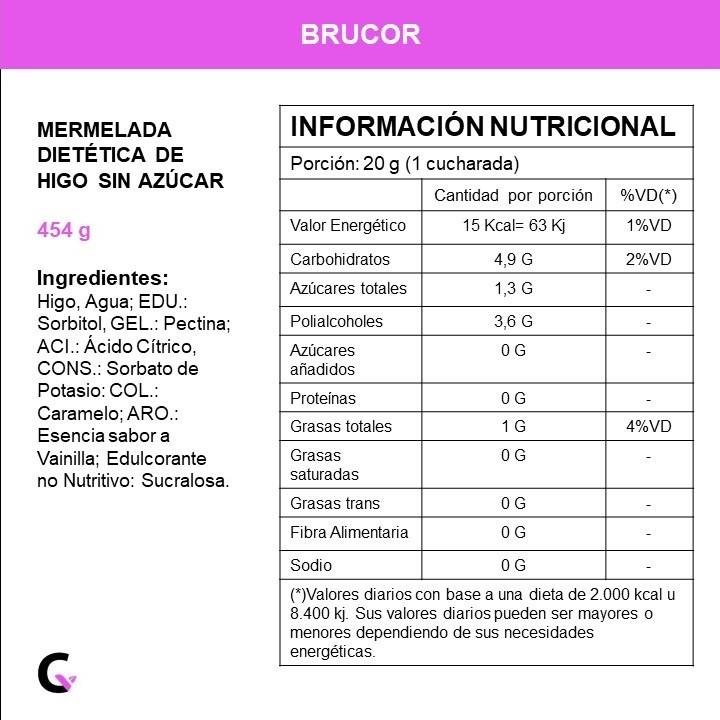 BRUCOR

MERMELADA DIETÉTICA DE HIGO SIN AZÚCAR

454 g

Ingredientes:
Higo, Agua; EDU.: Sorbitol, GEL.: Pectina; ACI.: Ácido Cítrico, CONS.: Sorbato de Potasio: COL.: Caramelo; ARO.: Esencia sabor a Vainilla; Edulcorante no Nutritivo: Sucralosa.

INFORMACIÓN NUTRICIONAL

Porción: 20 g (1 cucharada)

| | Cantidad por porción | %VD(*) |
|---|---|---|
| Valor Energético | 15 Kcal= 63 Kj | 1%VD |
| Carbohidratos | 4,9 G | 2%VD |
| Azúcares totales | 1,3 G | - |
| Polialcoholes | 3,6 G | - |
| Azúcares añadidos | 0 G | - |
| Proteínas | 0 G | - |
| Grasas totales | 1 G | 4%VD |
| Grasas saturadas | 0 G | - |
| Grasas trans | 0 G | - |
| Fibra Alimentaria | 0 G | - |
| Sodio | 0 G | - |

(*)Valores diarios con base a una dieta de 2.000 kcal u 8.400 kj. Sus valores diarios pueden ser mayores o menores dependiendo de sus necesidades energéticas.